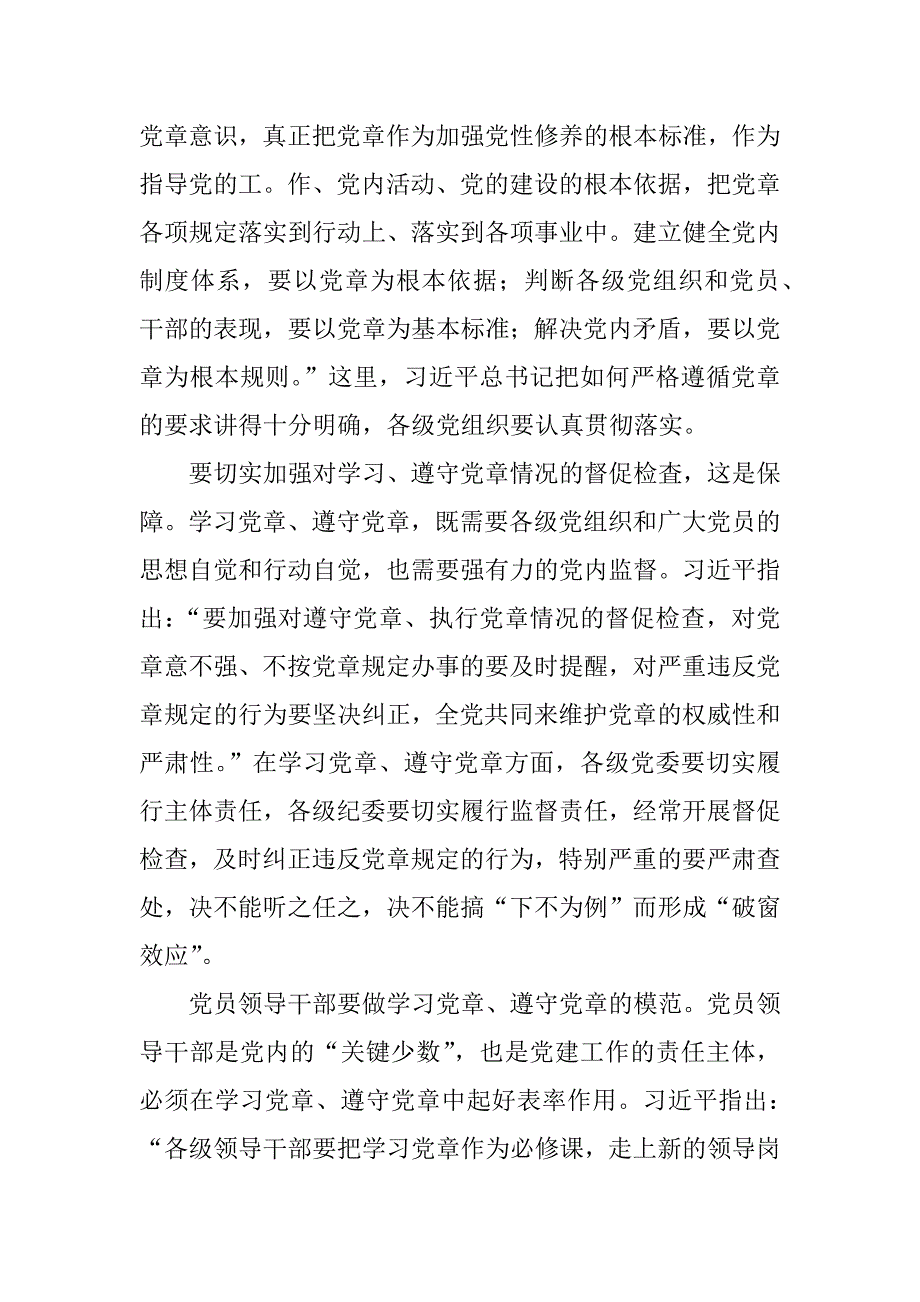 党章意识，真正把党章作为加强党性修养的根本标准，作为指导党的工。作、党内活动、党的建设的根本依据，把党章各项规定落实到行动上、落实到各项事业中。建立健全党内制度体系，要以党章为根本依据；判断各级党组织和党员、干部的表现，要以党章为基本标准；解决党内矛盾，要以党章为根本规则。”这里，习近平总书记把如何严格遵循党章的要求讲得十分明确，各级党组织要认真贯彻落实。

要切实加强对学习、遵守党章情况的督促检查，这是保障。学习党章、遵守党章，既需要各级党组织和广大党员的思想自觉和行动自觉，也需要强有力的党内监督。习近平指出：“要加强对遵守党章、执行党章情况的督促检查，对党章意不强、不按党章规定办事的要及时提醒，对严重违反党章规定的行为要坚决纠正，全党共同来维护党章的权威性和严肃性。”在学习党章、遵守党章方面，各级党委要切实履行主体责任，各级纪委要切实履行监督责任，经常开展督促检查，及时纠正违反党章规定的行为，特别严重的要严肃查处，决不能听之任之，决不能搞“下不为例”而形成“破窗效应”。

党员领导干部要做学习党章、遵守党章的模范。党员领导干部是党内的“关键少数”，也是党建工作的责任主体，必须在学习党章、遵守党章中起好表率作用。习近平指出：“各级领导干部要把学习党章作为必修课，走上新的领导岗